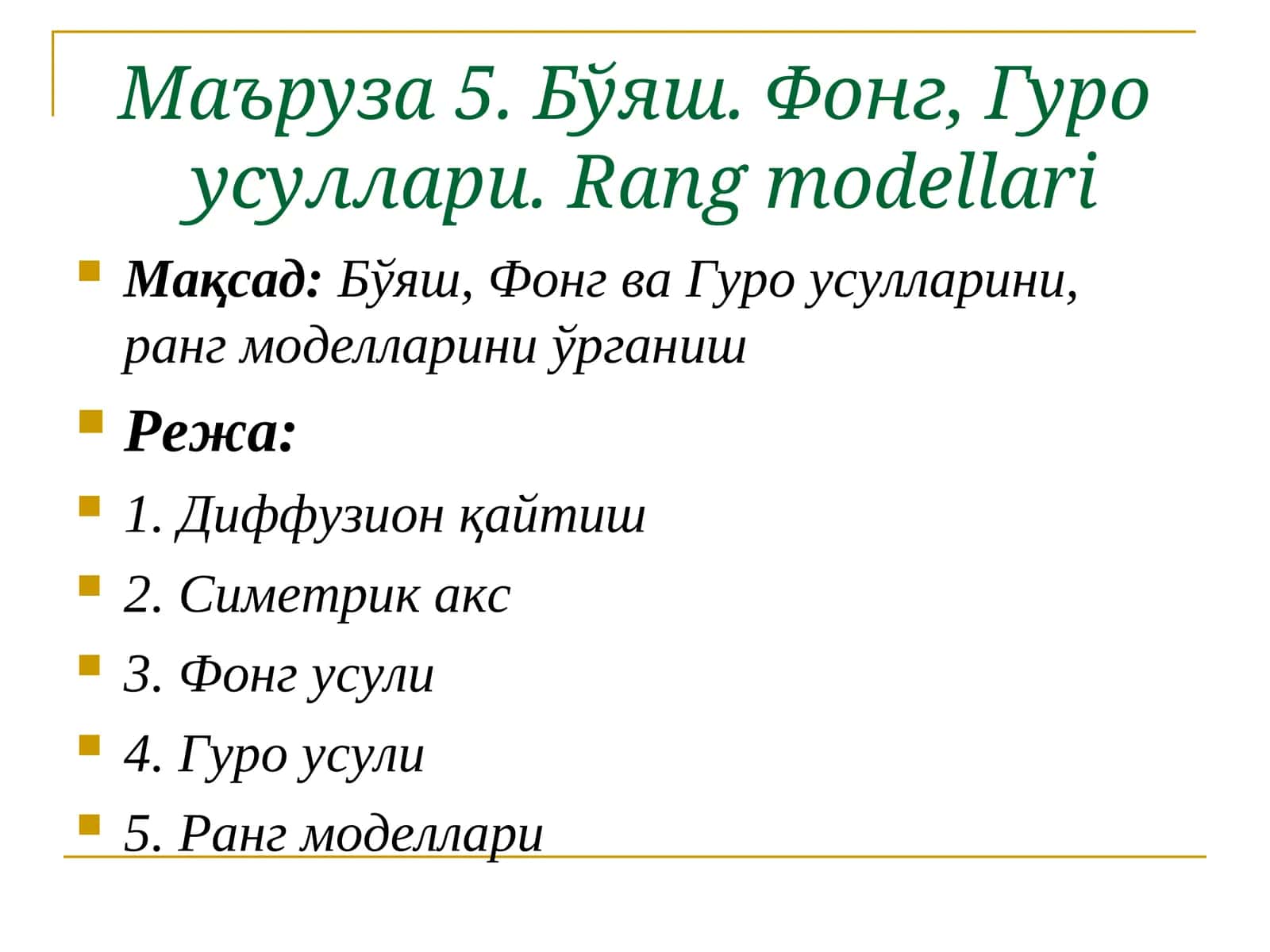 Маъруза 5. Бўяш. Фонг, Гуро усуллари. Rang modellari

Мақсад: Бўяш, Фонг ва Гуро усулларини, ранг моделларини ўрганиш

Режа:

1. Диффузион қайтиш

2. Симетрик акс

3. Фонг усули

4. Гуро усули

5. Ранг моделлари